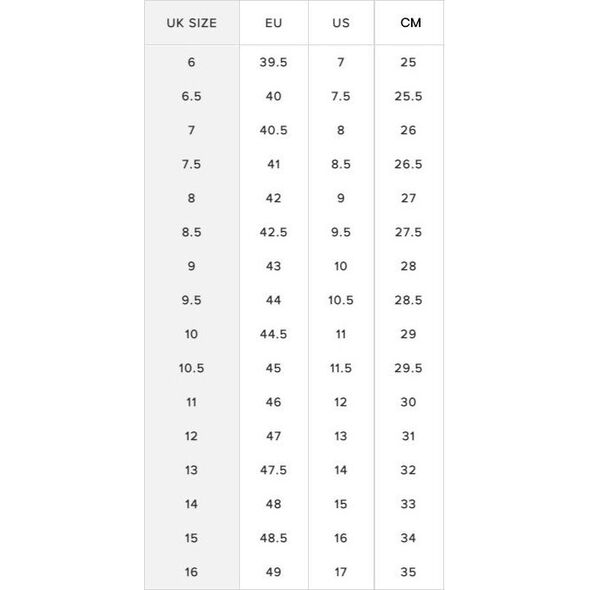 | UK SIZE | EU | US | CM |
|---|---|---|---|
| 6 | 39.5 | 7 | 25 |
| 6.5 | 40 | 7.5 | 25.5 |
| 7 | 40.5 | 8 | 26 |
| 7.5 | 41 | 8.5 | 26.5 |
| 8 | 42 | 9 | 27 |
| 8.5 | 42.5 | 9.5 | 27.5 |
| 9 | 43 | 10 | 28 |
| 9.5 | 44 | 10.5 | 28.5 |
| 10 | 44.5 | 11 | 29 |
| 10.5 | 45 | 11.5 | 29.5 |
| 11 | 46 | 12 | 30 |
| 12 | 47 | 13 | 31 |
| 13 | 47.5 | 14 | 32 |
| 14 | 48 | 15 | 33 |
| 15 | 48.5 | 16 | 34 |
| 16 | 49 | 17 | 35 |